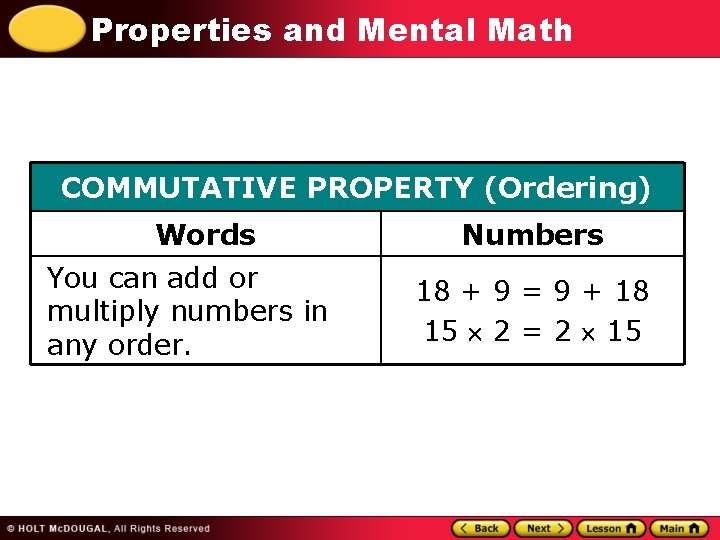 Properties and Mental Math

| COMMUTATIVE PROPERTY (Ordering) | |
|---|---|
| Words | Numbers |
| You can add or multiply numbers in any order. | $18 + 9 = 9 + 18$ $15 \times 2 = 2 \times 15$ |

© HOLT McDOUGAL, All Rights Reserved

Back Next Lesson Main